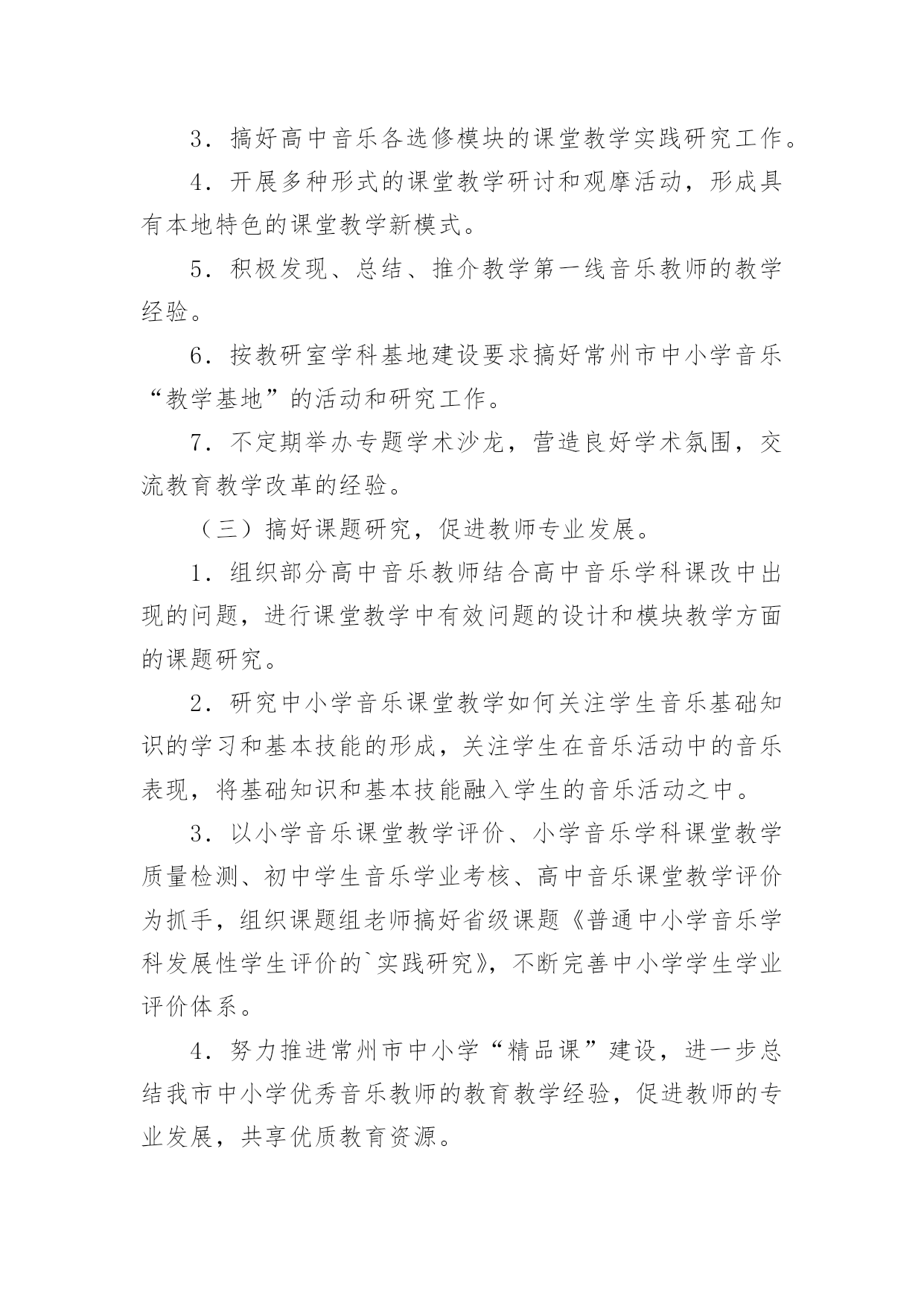 3．搞好高中音乐各选修模块的课堂教学实践研究工作。

4．开展多种形式的课堂教学研讨和观摩活动，形成具有本地特色的课堂教学新模式。

5．积极发现、总结、推介教学第一线音乐教师的教学经验。

6．按教研室学科基地建设要求搞好常州市中小学音乐“教学基地”的活动和研究工作。

7．不定期举办专题学术沙龙，营造良好学术氛围，交流教育教学改革的经验。

（三）搞好课题研究，促进教师专业发展。

1．组织部分高中音乐教师结合高中音乐学科课改中出现的问题，进行课堂教学中有效问题的设计和模块教学方面的课题研究。

2．研究中小学音乐课堂教学如何关注学生音乐基础知识的学习和基本技能的形成，关注学生在音乐活动中的音乐表现，将基础知识和基本技能融入学生的音乐活动之中。

3．以小学音乐课堂教学评价、小学音乐学科课堂教学质量检测、初中学生音乐学业考核、高中音乐课堂教学评价为抓手，组织课题组老师搞好省级课题《普通中小学音乐学科发展性学生评价的`实践研究》，不断完善中小学学生学业评价体系。

4．努力推进常州市中小学“精品课”建设，进一步总结我市中小学优秀音乐教师的教育教学经验，促进教师的专业发展，共享优质教育资源。